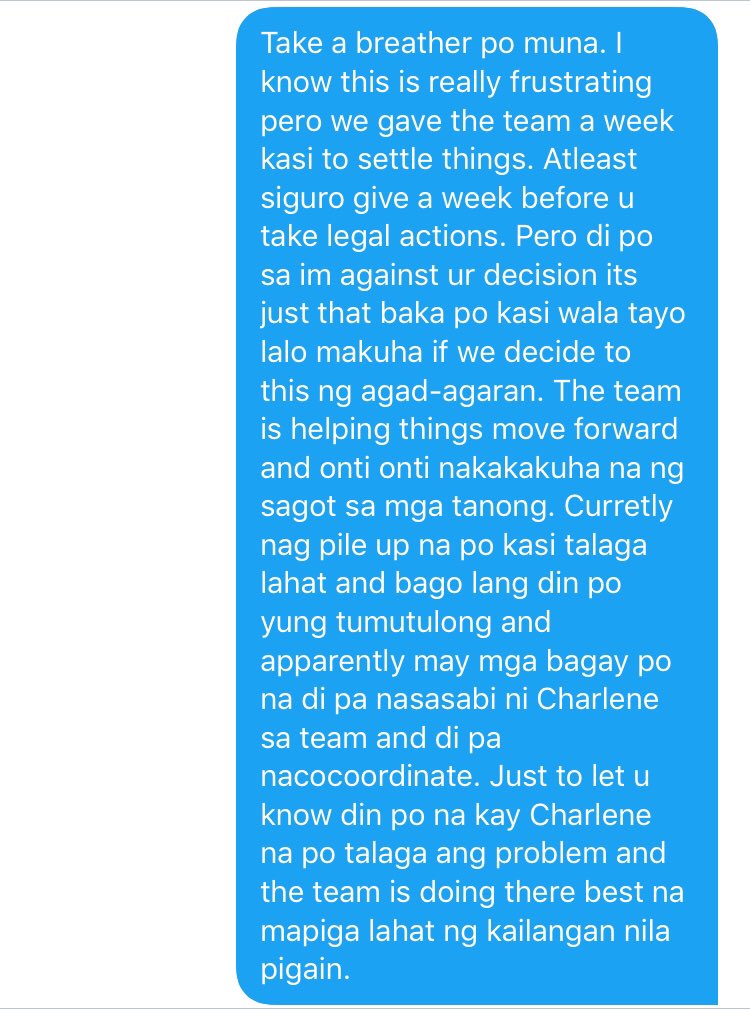 Take a breather po muna. I know this is really frustrating pero we gave the team a week kasi to settle things. Atleast siguro give a week before u take legal actions. Pero di po sa im against ur decision its just that baka po kasi wala tayo lalo makuha if we decide to this ng agad-agaran. The team is helping things move forward and onti onti nakakakuha na ng sagot sa mga tanong. Curretly nag pile up na po kasi talaga lahat and bago lang din po yung tumutulong and apparently may mga bagay po na di pa nasasabi ni Charlene sa team and di pa nacocoordinate. Just to let u know din po na kay Charlene na po talaga ang problem and the team is doing there best na mapiga lahat ng kailangan nila pigain.